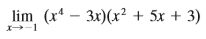 $\lim_{x \to -1} (x^4 - 3x)(x^2 + 5x + 3)$